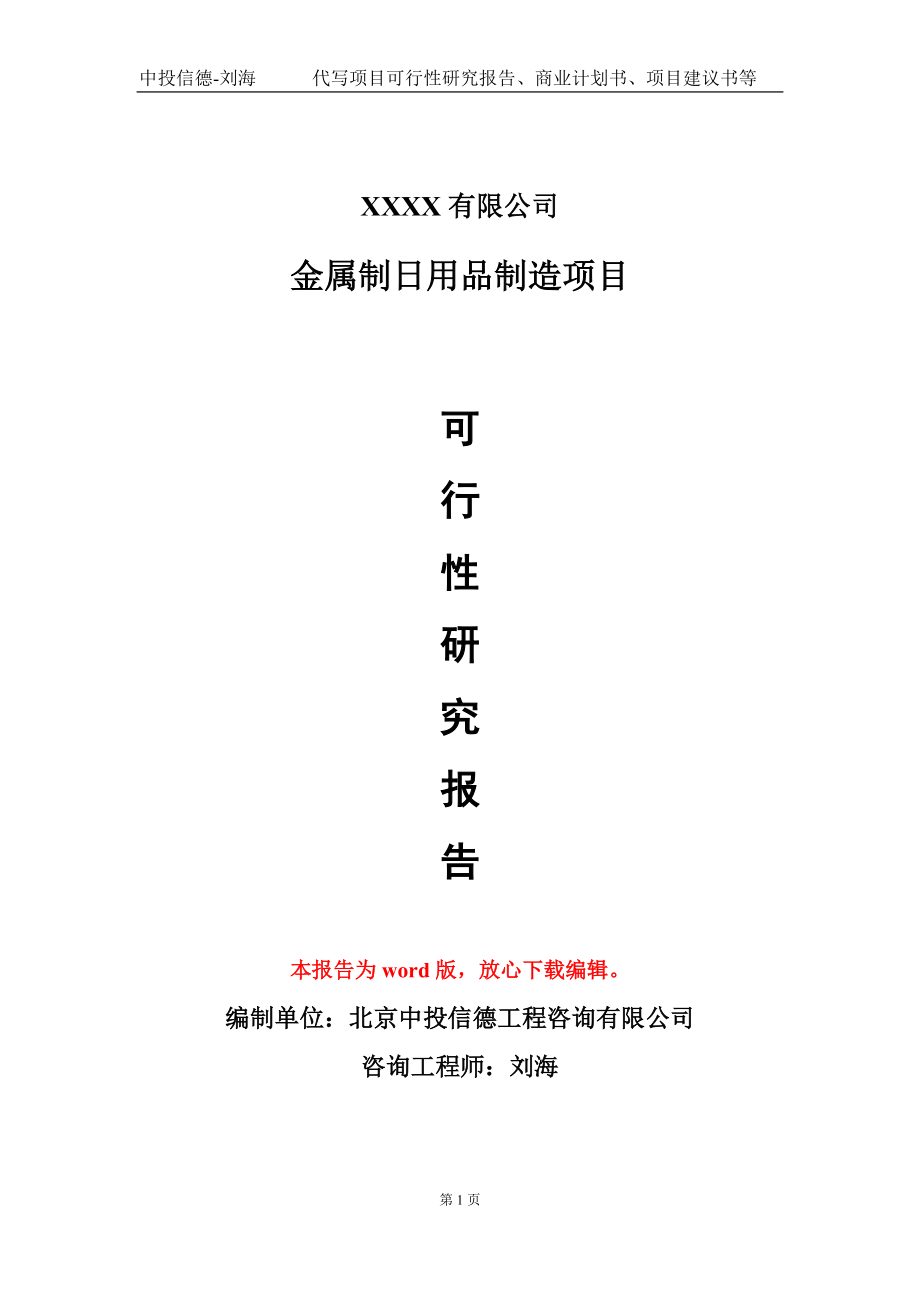 中投信德-刘海 代写项目可行性研究报告、商业计划书、项目建议书等

XXXX有限公司

金属制日用品制造项目

可

行

性

研

究

报

告

本报告为word版，放心下载编辑。

编制单位：北京中投信德工程咨询有限公司

咨询工程师：刘海

第1页